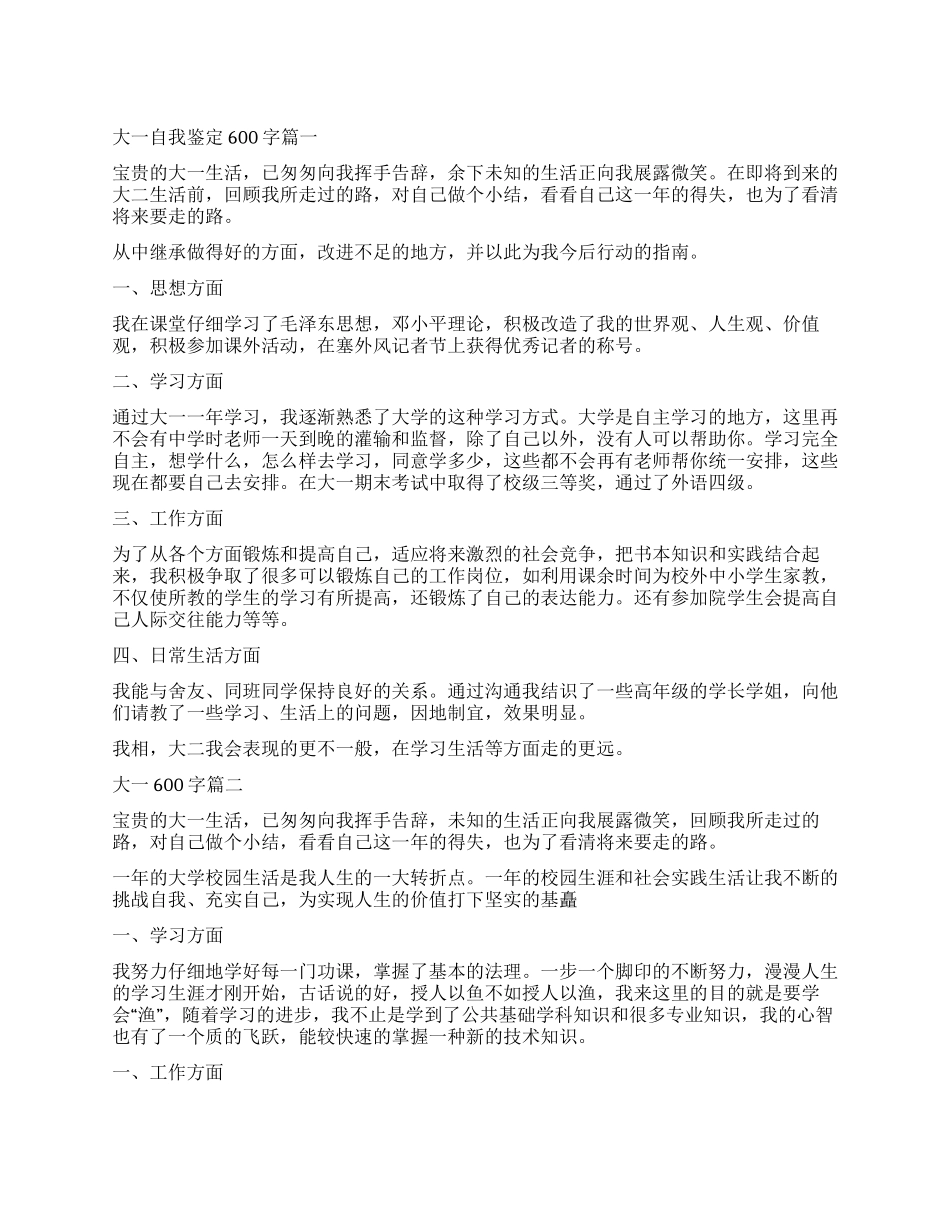 大一自我鉴定 600 字篇一

宝贵的大一生活，已匆匆向我挥手告辞，余下未知的生活正向我展露微笑。在即将到来的大二生活前，回顾我所走过的路，对自己做个小结，看看自己这一年的得失，也为了看清将来要走的路。

从中继承做得好的方面，改进不足的地方，并以此为我今后行动的指南。

一、思想方面

我在课堂仔细学习了毛泽东思想，邓小平理论，积极改造了我的世界观、人生观、价值观，积极参加课外活动，在塞外风记者节上获得优秀记者的称号。

二、学习方面

通过大一一年学习，我逐渐熟悉了大学的这种学习方式。大学是自主学习的地方，这里再不会有中学时老师一天到晚的灌输和监督，除了自己以外，没有人可以帮助你。学习完全自主，想学什么，怎么样去学习，同意学多少，这些都不会再有老师帮你统一安排，这些现在都要自己去安排。在大一期末考试中取得了校级三等奖，通过了外语四级。

三、工作方面

为了从各个方面锻炼和提高自己，适应将来激烈的社会竞争，把书本知识和实践结合起来，我积极争取了很多可以锻炼自己的工作岗位，如利用课余时间为校外中小学生家教，不仅使所教的学生的学习有所提高，还锻炼了自己的表达能力。还有参加院学生会提高自己人际交往能力等等。

四、日常生活方面

我能与舍友、同班同学保持良好的关系。通过沟通我结识了一些高年级的学长学姐，向他们请教了一些学习、生活上的问题，因地制宜，效果明显。

我相，大二我会表现的更不一般，在学习生活等方面走的更远。

大一 600 字篇二

宝贵的大一生活，已匆匆向我挥手告辞，未知的生活正向我展露微笑，回顾我所走过的路，对自己做个小结，看看自己这一年的得失，也为了看清将来要走的路。

一年的大学校园生活是我人生的一大转折点。一年的校园生涯和社会实践生活让我不断的挑战自我、充实自己，为实现人生的价值打下坚实的基矗

一、学习方面

我努力仔细地学好每一门功课，掌握了基本的法理。一步一个脚印的不断努力，漫漫人生的学习生涯才刚开始，古话说的好，授人以鱼不如授人以渔，我来这里的目的就是要学会“渔”，随着学习的进步，我不止是学到了公共基础学科知识和很多专业知识，我的心智也有了一个质的飞跃，能较快速的掌握一种新的技术知识。

一、工作方面